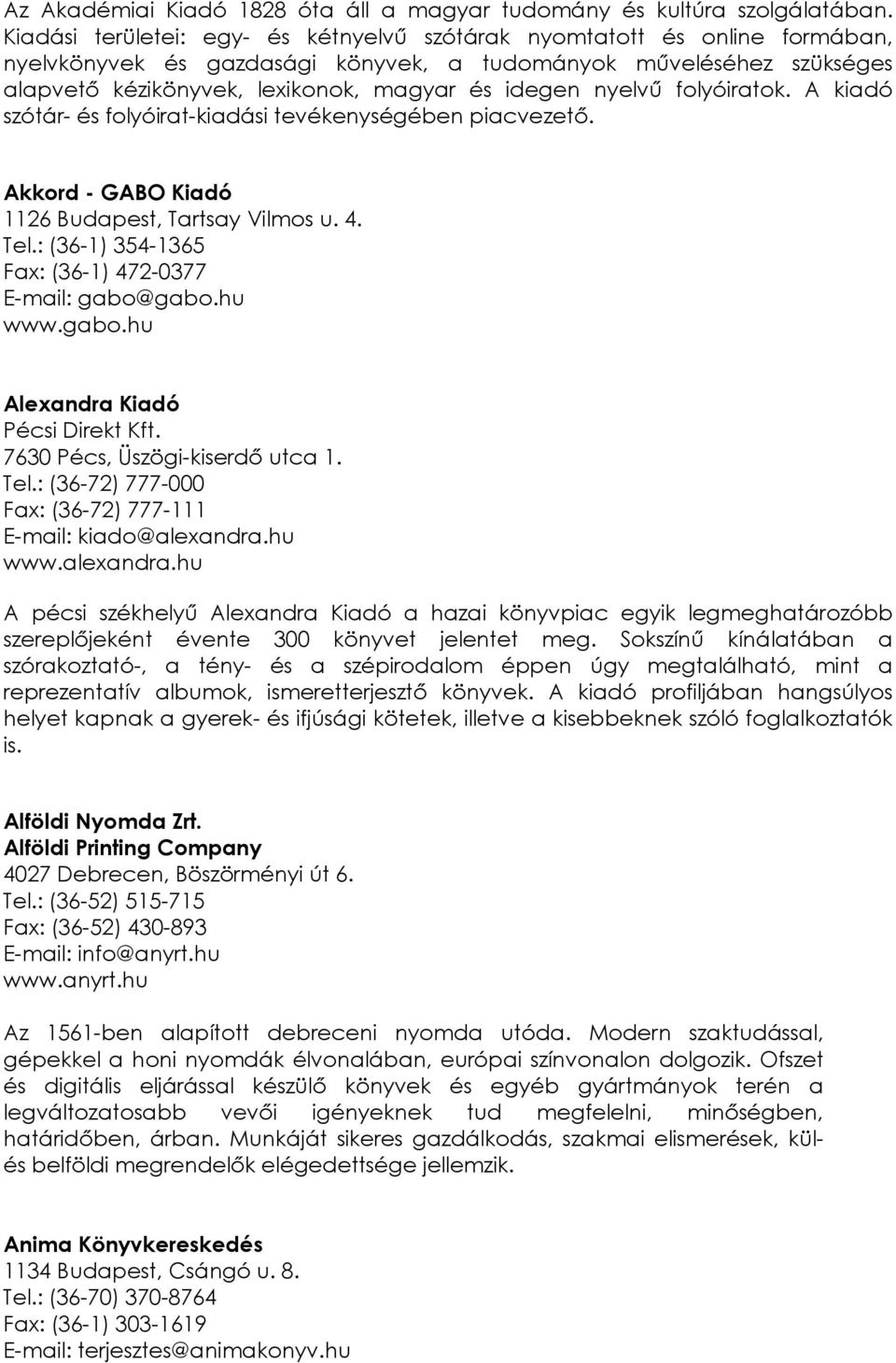 Az Akadémiai Kiadó 1828 óta áll a magyar tudomány és kultúra szolgálatában. Kiadási területei: egy- és kétnyelvű szótárak nyomtatott és online formában, nyelvkönyvek és gazdasági könyvek, a tudományok műveléséhez szükséges alapvető kézikönyvek, lexikonok, magyar és idegen nyelvű folyóiratok. A kiadó szótár- és folyóirat-kiadási tevékenységében piacvezető.

Akkord - GABO Kiadó
1126 Budapest, Tartsay Vilmos u. 4.
Tel.: (36-1) 354-1365
Fax: (36-1) 472-0377
E-mail: gabo@gabo.hu
www.gabo.hu

Alexandra Kiadó
Pécsi Direkt Kft.
7630 Pécs, Üszögi-kiserdő utca 1.
Tel.: (36-72) 777-000
Fax: (36-72) 777-111
E-mail: kiado@alexandra.hu
www.alexandra.hu

A pécsi székhelyű Alexandra Kiadó a hazai könyvpiac egyik legmeghatározóbb szereplőjeként évente 300 könyvet jelentet meg. Sokszínű kínálatában a szórakoztató-, a tény- és a szépirodalom éppen úgy megtalálható, mint a reprezentatív albumok, ismeretterjesztő könyvek. A kiadó profiljában hangsúlyos helyet kapnak a gyerek- és ifjúsági kötetek, illetve a kisebbeknek szóló foglalkoztatók is.

Alföldi Nyomda Zrt.
Alföldi Printing Company
4027 Debrecen, Böszörményi út 6.
Tel.: (36-52) 515-715
Fax: (36-52) 430-893
E-mail: info@anyrt.hu
www.anyrt.hu

Az 1561-ben alapított debreceni nyomda utóda. Modern szaktudással, gépekkel a honi nyomdák élvonalában, európai színvonalon dolgozik. Ofszet és digitális eljárással készülő könyvek és egyéb gyártmányok terén a legváltozatosabb vevői igényeknek tud megfelelni, minőségben, határidőben, árban. Munkáját sikeres gazdálkodás, szakmai elismerések, kül- és belföldi megrendelők elégedettsége jellemzik.

Anima Könyvkereskedés
1134 Budapest, Csángó u. 8.
Tel.: (36-70) 370-8764
Fax: (36-1) 303-1619
E-mail: terjesztes@animakonyv.hu